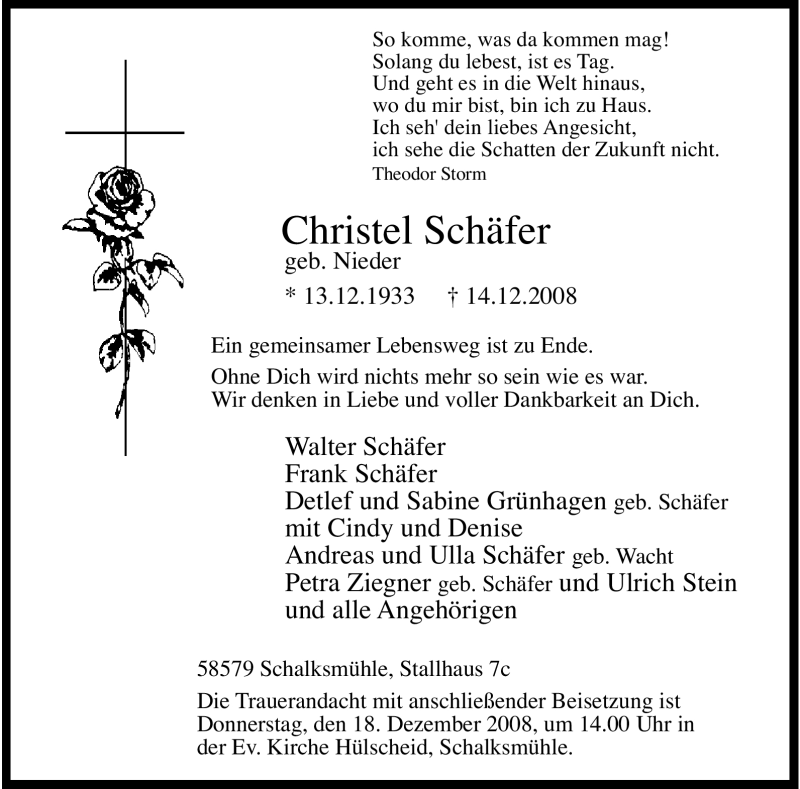 So komme, was da kommen mag!
Solang du lebest, ist es Tag.
Und geht es in die Welt hinaus,
wo du mir bist, bin ich zu Haus.
Ich seh' dein liebes Angesicht,
ich sehe die Schatten der Zukunft nicht.
Theodor Storm

Christel Schäfer
geb. Nieder
* 13.12.1933 † 14.12.2008

Ein gemeinsamer Lebensweg ist zu Ende.
Ohne Dich wird nichts mehr so sein wie es war.
Wir denken in Liebe und voller Dankbarkeit an Dich.

Walter Schäfer
Frank Schäfer
Detlef und Sabine Grünhagen geb. Schäfer
mit Cindy und Denise
Andreas und Ulla Schäfer geb. Wacht
Petra Ziegner geb. Schäfer und Ulrich Stein
und alle Angehörigen

58579 Schalksmühle, Stallhaus 7c

Die Trauerandacht mit anschließender Beisetzung ist Donnerstag, den 18. Dezember 2008, um 14.00 Uhr in der Ev. Kirche Hülscheid, Schalksmühle.